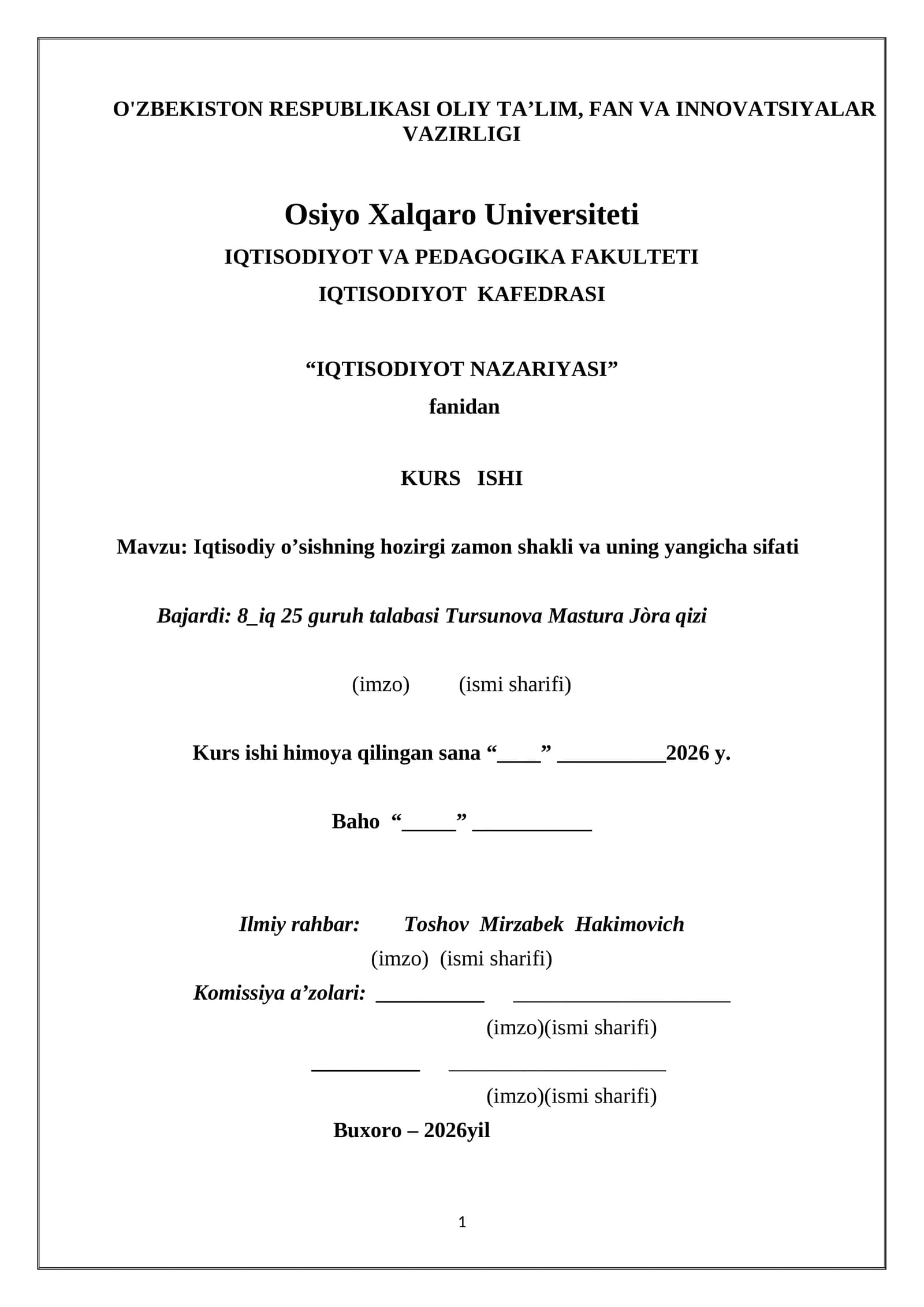 O'ZBEKISTON RESPUBLIKASI OLIY TA’LIM, FAN VA INNOVATSIYALAR VAZIRLIGI

Osiyo Xalqaro Universiteti

IQTISODIYOT VA PEDAGOGIKA FAKULTETI

IQTISODIYOT KAFEDRASI

“IQTISODIYOT NAZARIYASI”
fanidan

KURS ISHI

Mavzu: Iqtisodiy o’sishning hozirgi zamon shakli va uning yangicha sifati

Bajardi: 8_iq 25 guruh talabasi Tursunova Mastura Jòra qizi

(imzo) (ismi sharifi)

Kurs ishi himoya qilingan sana “____” __________2026 y.

Baho “_____” ___________

Ilmiy rahbar: Toshov Mirzabek Hakimovich
(imzo) (ismi sharifi)
Komissiya a’zolari: __________ ____________________
(imzo)(ismi sharifi)
__________ ____________________
(imzo)(ismi sharifi)
Buxoro – 2026yil

1